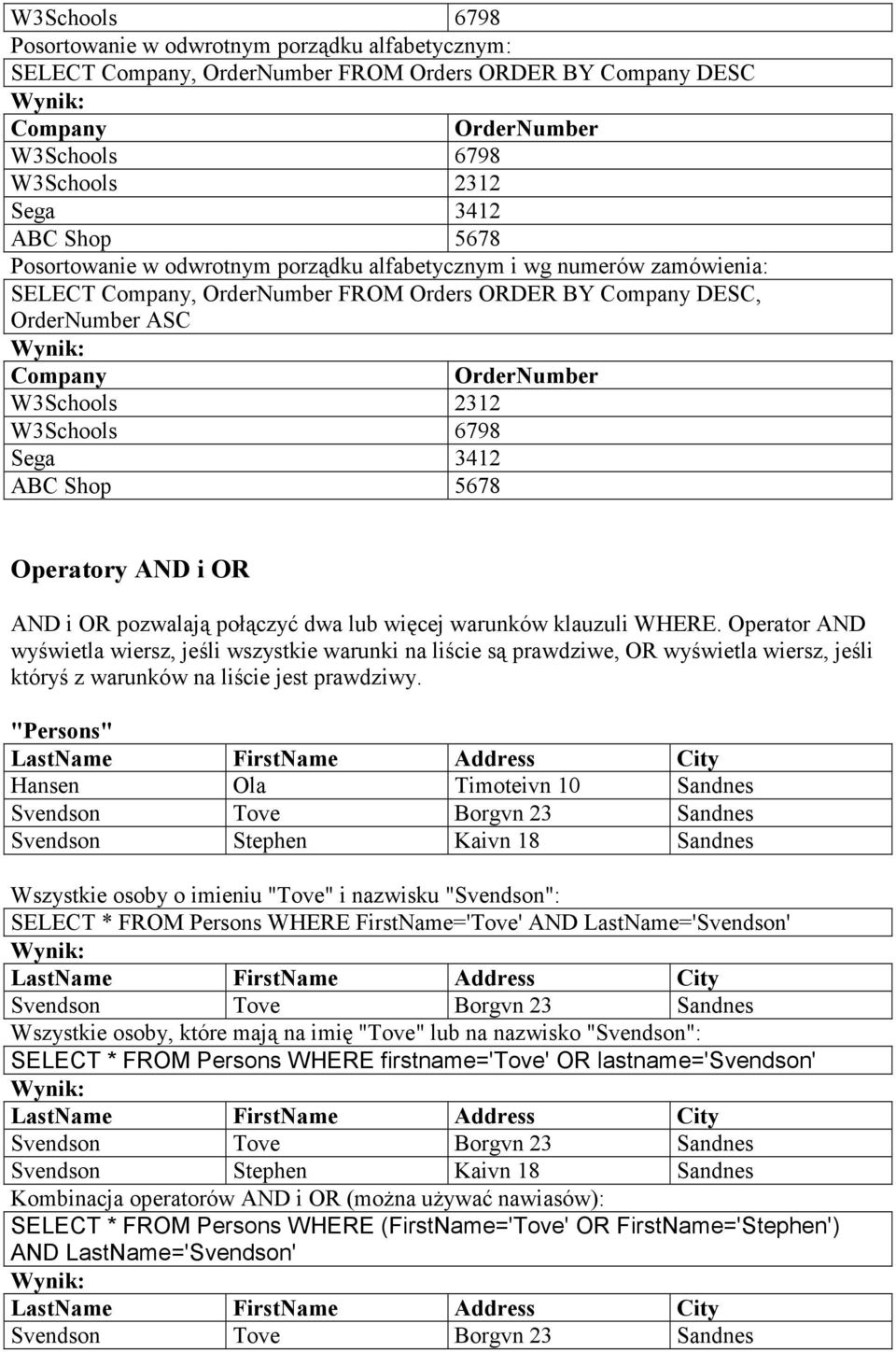 | W3Schools | 6798 |
|---|---|

Posortowanie w odwrotnym porządku alfabetycznym:
SELECT Company, OrderNumber FROM Orders ORDER BY Company DESC
Wynik:

| Company | OrderNumber |
|---|---|
| W3Schools | 6798 |
| W3Schools | 2312 |
| Sega | 3412 |
| ABC Shop | 5678 |

Posortowanie w odwrotnym porządku alfabetycznym i wg numerów zamówienia:
SELECT Company, OrderNumber FROM Orders ORDER BY Company DESC, OrderNumber ASC
Wynik:

| Company | OrderNumber |
|---|---|
| W3Schools | 2312 |
| W3Schools | 6798 |
| Sega | 3412 |
| ABC Shop | 5678 |

Operatory AND i OR

AND i OR pozwalają połączyć dwa lub więcej warunków klauzuli WHERE. Operator AND wyświetla wiersz, jeśli wszystkie warunki na liście są prawdziwe, OR wyświetla wiersz, jeśli któryś z warunków na liście jest prawdziwy.

"Persons"

| LastName | FirstName | Address | City |
|---|---|---|---|
| Hansen | Ola | Timoteivn 10 | Sandnes |
| Svendson | Tove | Borgvn 23 | Sandnes |
| Svendson | Stephen | Kaivn 18 | Sandnes |

Wszystkie osoby o imieniu "Tove" i nazwisku "Svendson":
SELECT * FROM Persons WHERE FirstName='Tove' AND LastName='Svendson'
Wynik:

| LastName | FirstName | Address | City |
|---|---|---|---|
| Svendson | Tove | Borgvn 23 | Sandnes |

Wszystkie osoby, które mają na imię "Tove" lub na nazwisko "Svendson":
SELECT * FROM Persons WHERE firstname='Tove' OR lastname='Svendson'
Wynik:

| LastName | FirstName | Address | City |
|---|---|---|---|
| Svendson | Tove | Borgvn 23 | Sandnes |
| Svendson | Stephen | Kaivn 18 | Sandnes |

Kombinacja operatorów AND i OR (można używać nawiasów):
SELECT * FROM Persons WHERE (FirstName='Tove' OR FirstName='Stephen') AND LastName='Svendson'
Wynik:

| LastName | FirstName | Address | City |
|---|---|---|---|
| Svendson | Tove | Borgvn 23 | Sandnes |